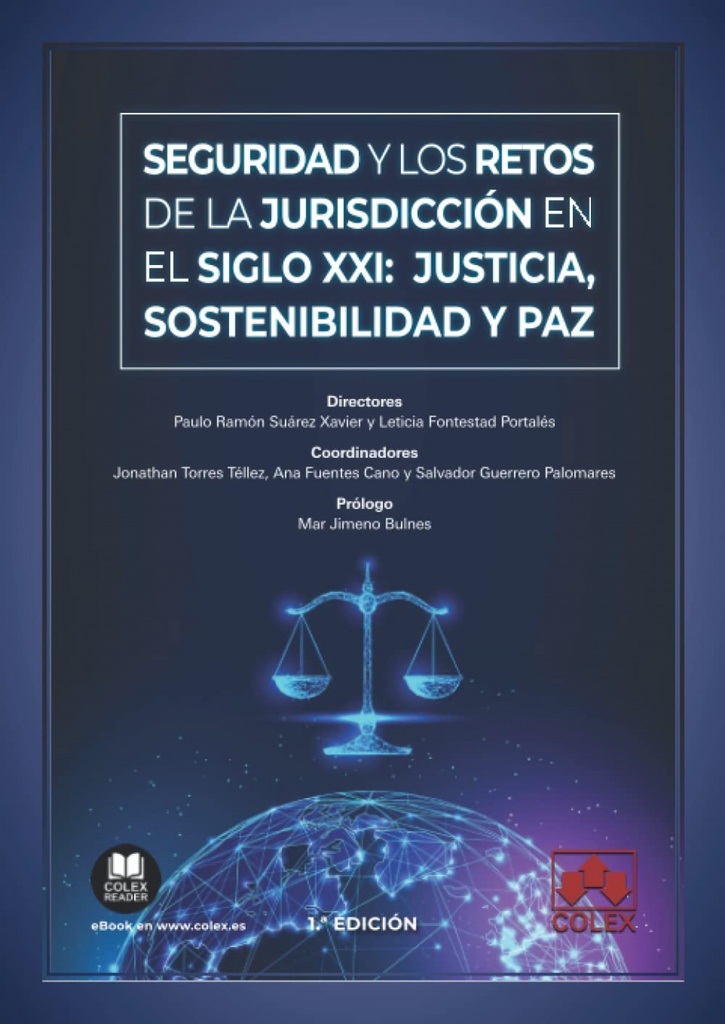 SEGURIDAD Y LOS RETOS DE LA JURISDICCIÓN EN EL SIGLO XXI: JUSTICIA, SOSTENIBILIDAD Y PAZ

Directores
Paulo Ramón Suárez Xavier y Leticia Fontestad Portalés

Coordinadores
Jonathan Torres Téllez, Ana Fuentes Cano y Salvador Guerrero Palomares

Prólogo
Mar Jimeno Bulnes

COLEX READER
eBook en www.colex.es

1.ª EDICIÓN

COLEX